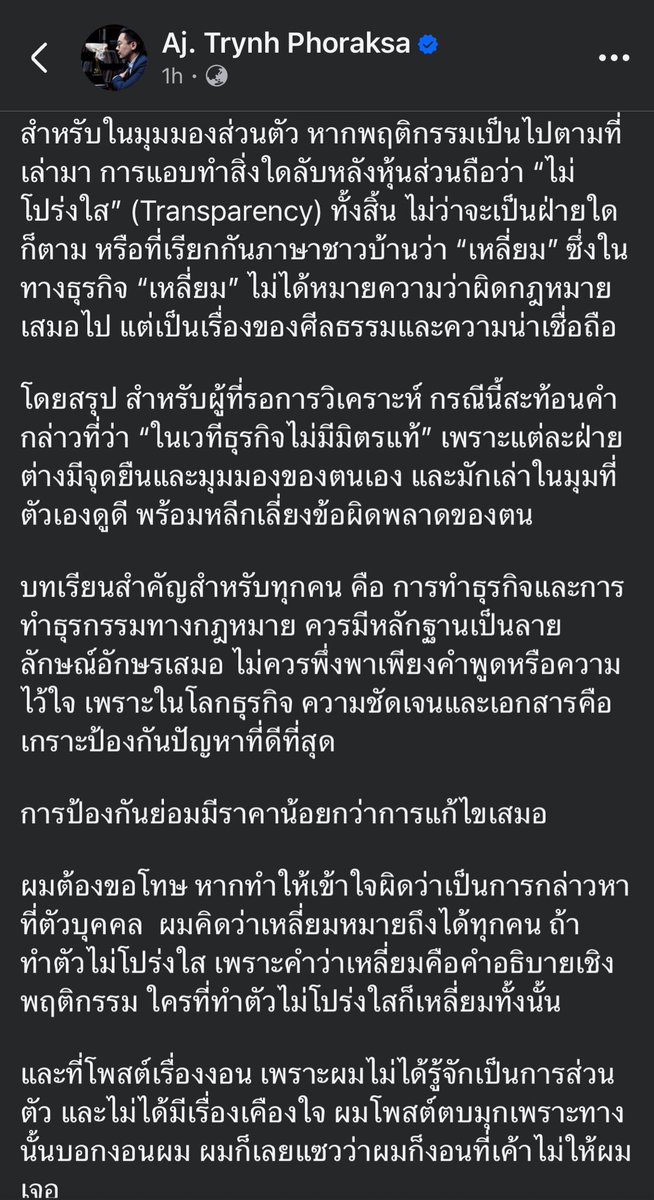 Aj. Trynh Phoraksa
1h ·

สำหรับในมุมมองส่วนตัว หากพฤติกรรมเป็นไปตามที่เล่ามา การแอบทำสิ่งใดลับหลังหุ้นส่วนถือว่า “ไม่โปร่งใส” (Transparency) ทั้งสิ้น ไม่ว่าจะเป็นฝ่ายใดก็ตาม หรือที่เรียกกันภาษาชาวบ้านว่า “เหลี่ยม” ซึ่งในทางธุรกิจ “เหลี่ยม” ไม่ได้หมายความว่าผิดกฎหมายเสมอไป แต่เป็นเรื่องของศีลธรรมและความน่าเชื่อถือ

โดยสรุป สำหรับผู้ที่รอการวิเคราะห์ กรณีนี้สะท้อนคำกล่าวที่ว่า “ในเวทีธุรกิจไม่มีมิตรแท้” เพราะแต่ละฝ่ายต่างมีจุดยืนและมุมมองของตนเอง และมักเล่าในมุมที่ตัวเองดูดี พร้อมหลีกเลี่ยงข้อผิดพลาดของตน

บทเรียนสำคัญสำหรับทุกคน คือ การทำธุรกิจและการทำธุรกรรมทางกฎหมาย ควรมีหลักฐานเป็นลายลักษณ์อักษรเสมอ ไม่ควรพึ่งพาเพียงคำพูดหรือความไว้ใจ เพราะในโลกธุรกิจ ความชัดเจนและเอกสารคือเกราะป้องกันปัญหาที่ดีที่สุด

การป้องกันย่อมมีราคาน้อยกว่าการแก้ไขเสมอ

ผมต้องขอโทษ หากทำให้เข้าใจผิดว่าเป็นการกล่าวหาที่ตัวบุคคล ผมคิดว่าเหลี่ยมหมายถึงได้ทุกคน ถ้าทำตัวไม่โปร่งใส เพราะคำว่าเหลี่ยมคือคำอธิบายเชิงพฤติกรรม ใครที่ทำตัวไม่โปร่งใสก็เหลี่ยมทั้งนั้น

และที่โพสต์เรื่องงอน เพราะผมไม่ได้รู้จักเป็นการส่วนตัว และไม่ได้มีเรื่องเคืองใจ ผมโพสต์ตบมุกเพราะทางนั้นบอกงอนผม ผมก็เลยแซวว่าผมก็งอนที่เค้าไม่ให้ผมเจอ